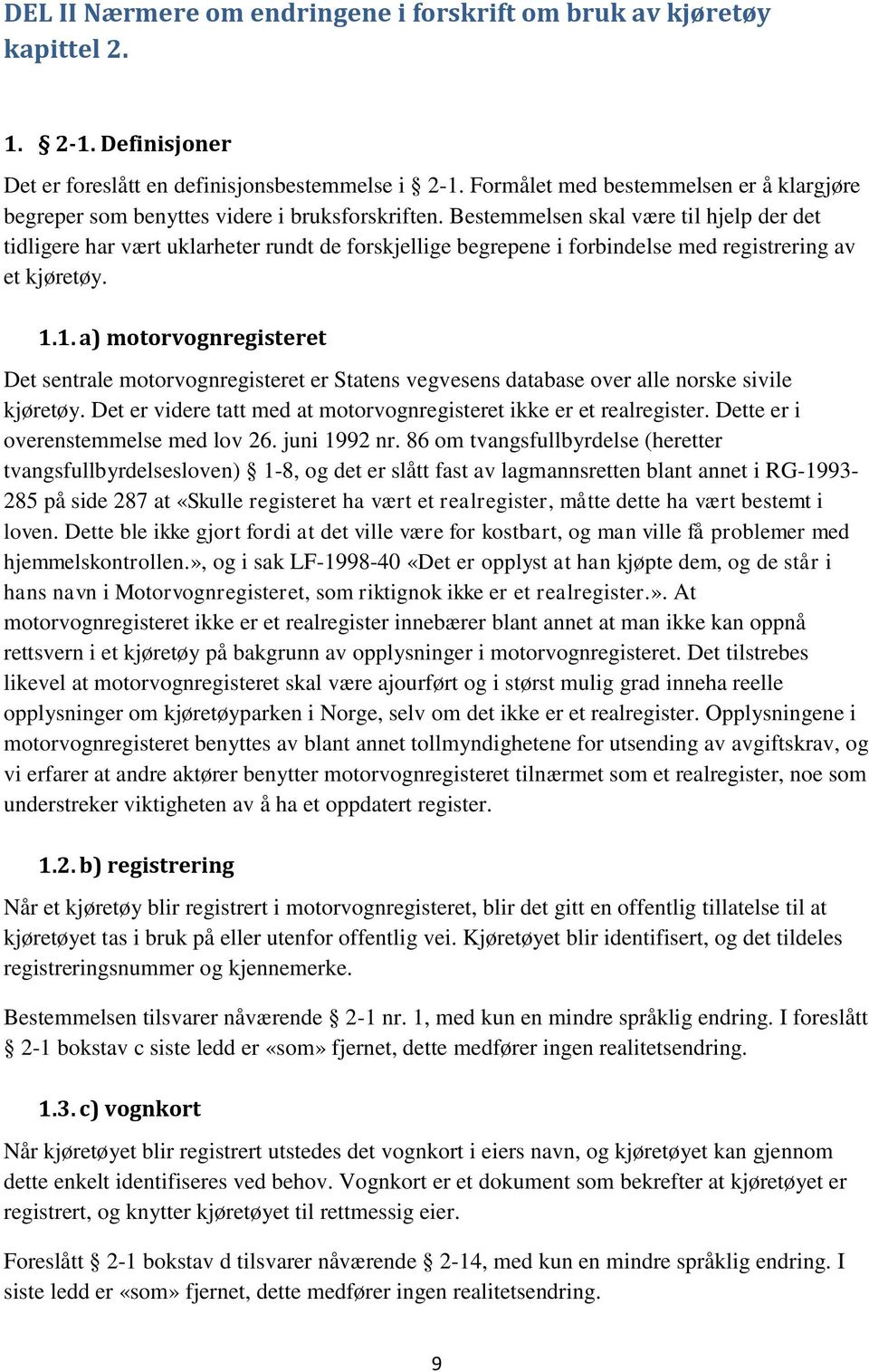 DEL II Nærmere om endringene i forskrift om bruk av kjøretøy kapittel 2.

1. § 2-1. Definisjoner

Det er foreslått en definisjonsbestemmelse i § 2-1. Formålet med bestemmelsen er å klargjøre begreper som benyttes videre i bruksforskriften. Bestemmelsen skal være til hjelp der det tidligere har vært uklarheter rundt de forskjellige begrepene i forbindelse med registrering av et kjøretøy.

1.1. a) motorvognregisteret

Det sentrale motorvognregisteret er Statens vegvesens database over alle norske sivile kjøretøy. Det er videre tatt med at motorvognregisteret ikke er et realregister. Dette er i overenstemmelse med lov 26. juni 1992 nr. 86 om tvangsfullbyrdelse (heretter tvangsfullbyrdelsesloven) § 1-8, og det er slått fast av lagmannsretten blant annet i RG-1993-285 på side 287 at «Skulle registeret ha vært et realregister, måtte dette ha vært bestemt i loven. Dette ble ikke gjort fordi at det ville være for kostbart, og man ville få problemer med hjemmelskontrollen.», og i sak LF-1998-40 «Det er opplyst at han kjøpte dem, og de står i hans navn i Motorvognregisteret, som riktignok ikke er et realregister.». At motorvognregisteret ikke er et realregister innebærer blant annet at man ikke kan oppnå rettsvern i et kjøretøy på bakgrunn av opplysninger i motorvognregisteret. Det tilstrebes likevel at motorvognregisteret skal være ajourført og i størst mulig grad inneha reelle opplysninger om kjøretøyparken i Norge, selv om det ikke er et realregister. Opplysningene i motorvognregisteret benyttes av blant annet tollmyndighetene for utsending av avgiftskrav, og vi erfarer at andre aktører benytter motorvognregisteret tilnærmet som et realregister, noe som understreker viktigheten av å ha et oppdatert register.

1.2. b) registrering

Når et kjøretøy blir registrert i motorvognregisteret, blir det gitt en offentlig tillatelse til at kjøretøyet tas i bruk på eller utenfor offentlig vei. Kjøretøyet blir identifisert, og det tildeles registreringsnummer og kjennemerke.

Bestemmelsen tilsvarer nåværende § 2-1 nr. 1, med kun en mindre språklig endring. I foreslått § 2-1 bokstav c siste ledd er «som» fjernet, dette medfører ingen realitetsendring.

1.3. c) vognkort

Når kjøretøyet blir registrert utstedes det vognkort i eiers navn, og kjøretøyet kan gjennom dette enkelt identifiseres ved behov. Vognkort er et dokument som bekrefter at kjøretøyet er registrert, og knytter kjøretøyet til rettmessig eier.

Foreslått § 2-1 bokstav d tilsvarer nåværende § 2-14, med kun en mindre språklig endring. I siste ledd er «som» fjernet, dette medfører ingen realitetsendring.

9